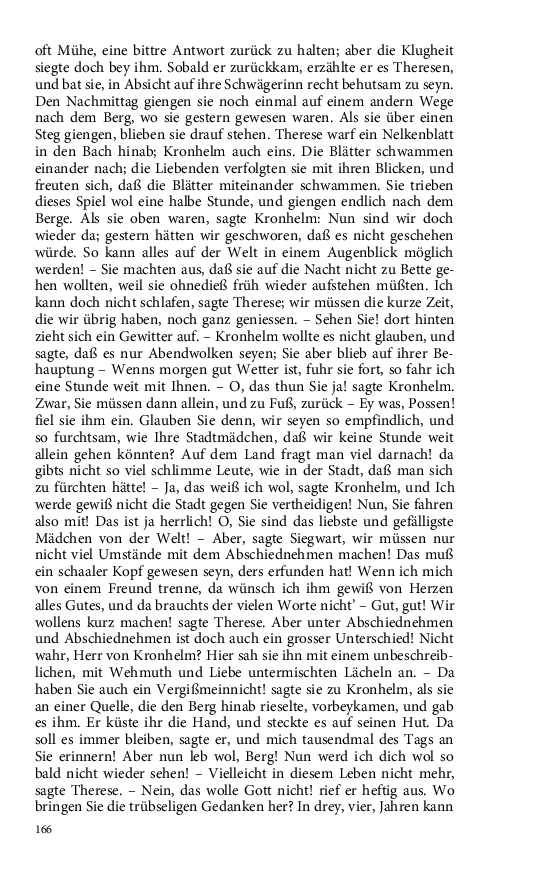 oft Mühe, eine bittre Antwort zurück zu halten; aber die Klugheit siegte doch bey ihm. Sobald er zurückkam, erzählte er es Theresen, und bat sie, in Absicht auf ihre Schwägerinn recht behutsam zu seyn. Den Nachmittag giengen sie noch einmal auf einem andern Wege nach dem Berg, wo sie gestern gewesen waren. Als sie über einen Steg giengen, blieben sie drauf stehen. Therese warf ein Nelkenblatt in den Bach hinab; Kronhelm auch eins. Die Blätter schwammen einander nach; die Liebenden verfolgten sie mit ihren Blicken, und freuten sich, daß die Blätter miteinander schwammen. Sie trieben dieses Spiel wol eine halbe Stunde, und giengen endlich nach dem Berge. Als sie oben waren, sagte Kronhelm: Nun sind wir doch wieder da; gestern hätten wir geschworen, daß es nicht geschehen würde. So kann alles auf der Welt in einem Augenblick möglich werden! – Sie machten aus, daß sie auf die Nacht nicht zu Bette gehen wollten, weil sie ohnedieß früh wieder aufstehen müßten. Ich kann doch nicht schlafen, sagte Therese; wir müssen die kurze Zeit, die wir übrig haben, noch ganz geniessen. – Sehen Sie! dort hinten zieht sich ein Gewitter auf. – Kronhelm wollte es nicht glauben, und sagte, daß es nur Abendwolken seyen; Sie aber blieb auf ihrer Behauptung – Wenns morgen gut Wetter ist, fuhr sie fort, so fahr ich eine Stunde weit mit Ihnen. – O, das thun Sie ja! sagte Kronhelm. Zwar, Sie müssen dann allein, und zu Fuß, zurück – Ey was, Possen! fiel sie ihm ein. Glauben Sie denn, wir seyen so empfindlich, und so furchtsam, wie Ihre Stadtmädchen, daß wir keine Stunde weit allein gehen könnten? Auf dem Land fragt man viel darnach! da gibts nicht so viel schlimme Leute, wie in der Stadt, daß man sich zu fürchten hätte! – Ja, das weiß ich wol, sagte Kronhelm, und Ich werde gewiß nicht die Stadt gegen Sie vertheidigen! Nun, Sie fahren also mit! Das ist ja herrlich! O, Sie sind das liebste und gefälligste Mädchen von der Welt! – Aber, sagte Siegwart, wir müssen nur nicht viel Umstände mit dem Abschiednehmen machen! Das muß ein schaaler Kopf gewesen seyn, ders erfunden hat! Wenn ich mich von einem Freund trenne, da wünsch ich ihm gewiß von Herzen alles Gutes, und da brauchts der vielen Worte nicht' – Gut, gut! Wir wollens kurz machen! sagte Therese. Aber unter Abschiednehmen und Abschiednehmen ist doch auch ein grosser Unterschied! Nicht wahr, Herr von Kronhelm? Hier sah sie ihn mit einem unbeschreiblichen, mit Wehmuth und Liebe untermischten Lächeln an. – Da haben Sie auch ein Vergißmeinnicht! sagte sie zu Kronhelm, als sie an einer Quelle, die den Berg hinab rieselte, vorbeykamen, und gab es ihm. Er küste ihr die Hand, und steckte es auf seinen Hut. Da soll es immer bleiben, sagte er, und mich tausendmal des Tags an Sie erinnern! Aber nun leb wol, Berg! Nun werd ich dich wol so bald nicht wieder sehen! – Vielleicht in diesem Leben nicht mehr, sagte Therese. – Nein, das wolle Gott nicht! rief er heftig aus. Wo bringen Sie die trübseligen Gedanken her? In drey, vier, Jahren kann

166